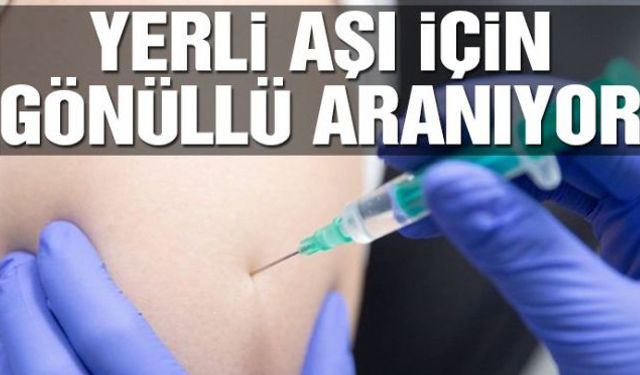 YERLİ AŞI İÇİN GÖNÜLLÜ ARANIYOR